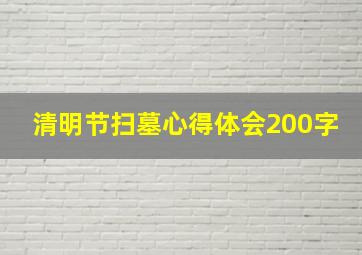 清明节扫墓心得体会200字